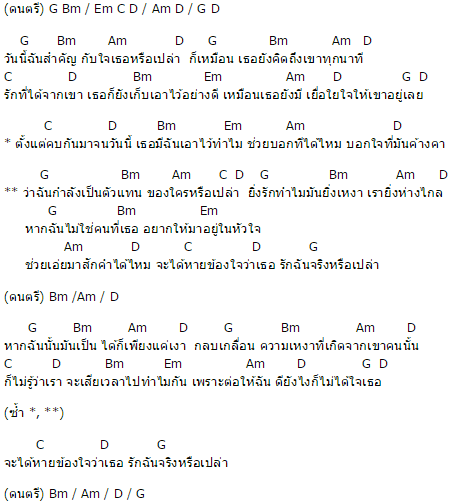 (ดนตรี) G Bm / Em C D / Am D / G D

G Bm Am D G Bm Am D
วันนี้ฉันสำคัญ กับใจเธอหรือเปล่า ก็เหมือน เธอยังคิดถึงเขาทุกนาที
C D Bm Em Am D G D
รักที่ได้จากเขา เธอก็ยังเก็บเอาไว้อย่างดี เหมือนเธอยังมี เยื่อใยใจให้เขาอยู่เลย

C D Bm Em Am D
* ตั้งแต่คบกันมาจนวันนี้ เธอมีฉันเอาไว้ทำไม ช่วยบอกทีได้ไหม บอกใจที่มันค้างคา

G Bm Am C D G Bm Am D
** ว่าฉันกำลังเป็นตัวแทน ของใครหรือเปล่า ยิ่งรักทำไมมันยิ่งเหงา เรายิ่งห่างไกล
G Bm Em
หากฉันไม่ใช่คนที่เธอ อยากให้มาอยู่ในหัวใจ
Am D C D G
ช่วยเอ่ยมาสักคำได้ไหม จะได้หายข้องใจว่าเธอ รักฉันจริงหรือเปล่า

(ดนตรี) Bm /Am / D

G Bm Am D G Bm Am D
หากฉันนั้นมันเป็น ได้ก็เพียงแค่เงา กลบเกลื่อน ความเหงาที่เกิดจากเขาคนนั้น
C D Bm Em Am D G D
ก็ไม่รู้ว่าเรา จะเสียเวลาไปทำไมกัน เพราะต่อให้ฉัน ดียังไงก็ไม่ได้ใจเธอ

(ซ้ำ *, **)

C D G
จะได้หายข้องใจว่าเธอ รักฉันจริงหรือเปล่า

(ดนตรี) Bm / Am / D / G